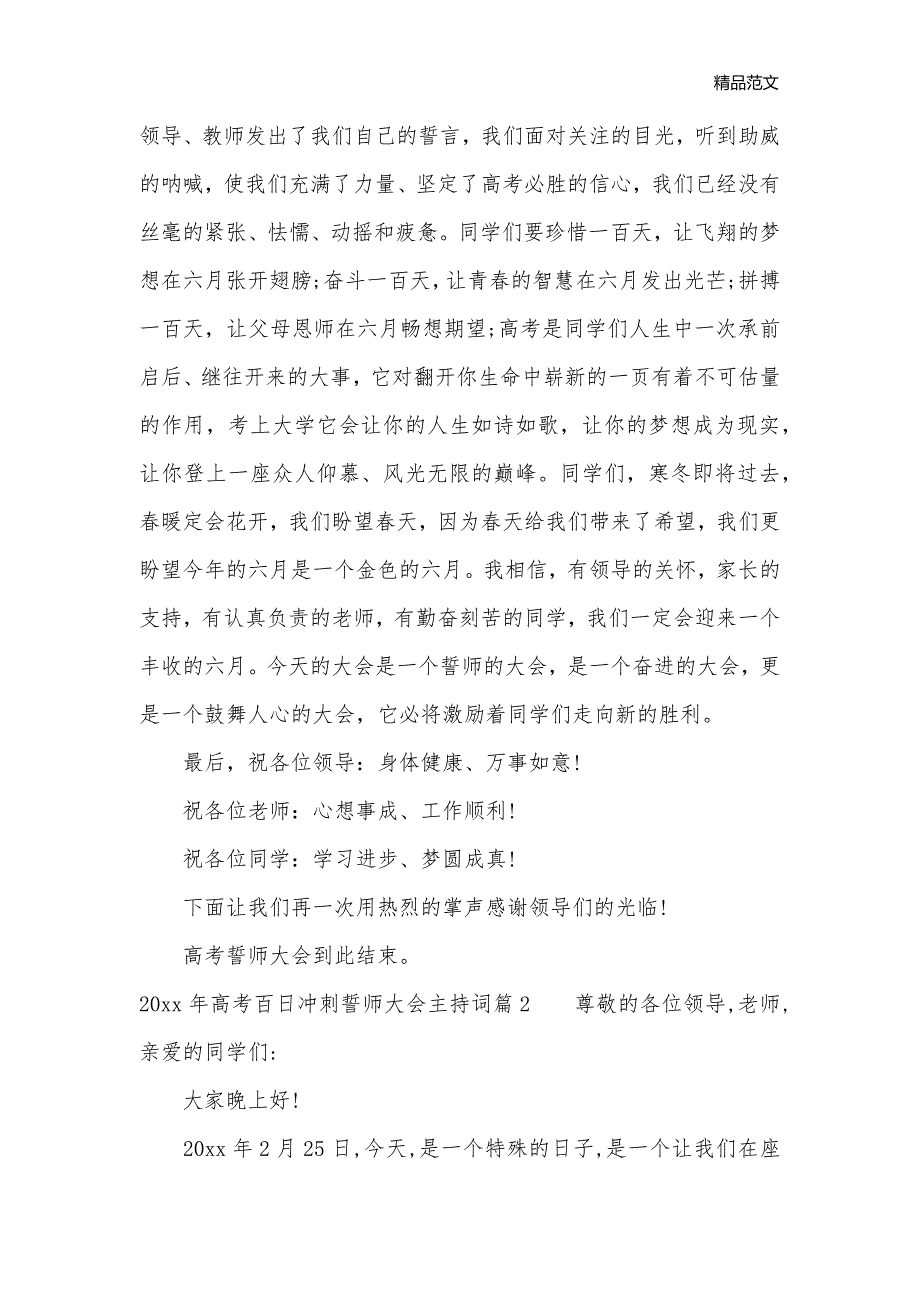 精品范文

领导、教师发出了我们自己的誓言，我们面对关注的目光，听到助威的呐喊，使我们充满了力量、坚定了高考必胜的信心，我们已经没有丝毫的紧张、怯懦、动摇和疲惫。同学们要珍惜一百天，让飞翔的梦想在六月张开翅膀;奋斗一百天，让青春的智慧在六月发出光芒;拼搏一百天，让父母恩师在六月畅想期望;高考是同学们人生中一次承前启后、继往开来的大事，它对翻开你生命中崭新的一页有着不可估量的作用，考上大学它会让你的人生如诗如歌，让你的梦想成为现实，让你登上一座众人仰慕、风光无限的巅峰。同学们，寒冬即将过去，春暖定会花开，我们盼望春天，因为春天给我们带来了希望，我们更盼望今年的六月是一个金色的六月。我相信，有领导的关怀，家长的支持，有认真负责的老师，有勤奋刻苦的同学，我们一定会迎来一个丰收的六月。今天的大会是一个誓师的大会，是一个奋进的大会，更是一个鼓舞人心的大会，它必将激励着同学们走向新的胜利。

最后，祝各位领导：身体健康、万事如意!

祝各位老师：心想事成、工作顺利!

祝各位同学：学习进步、梦圆成真!

下面让我们再一次用热烈的掌声感谢领导们的光临!

高考誓师大会到此结束。

20xx 年高考百日冲刺誓师大会主持词篇 2　　尊敬的各位领导,老师,亲爱的同学们:

大家晚上好!

20xx 年 2 月 25 日,今天,是一个特殊的日子,是一个让我们在座